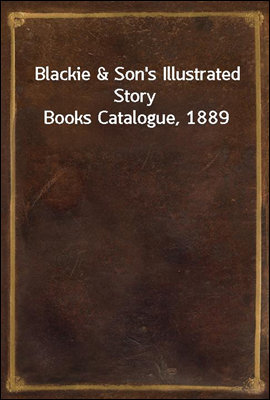 Blackie & Son's Illustrated Story
Books Catalogue, 1889